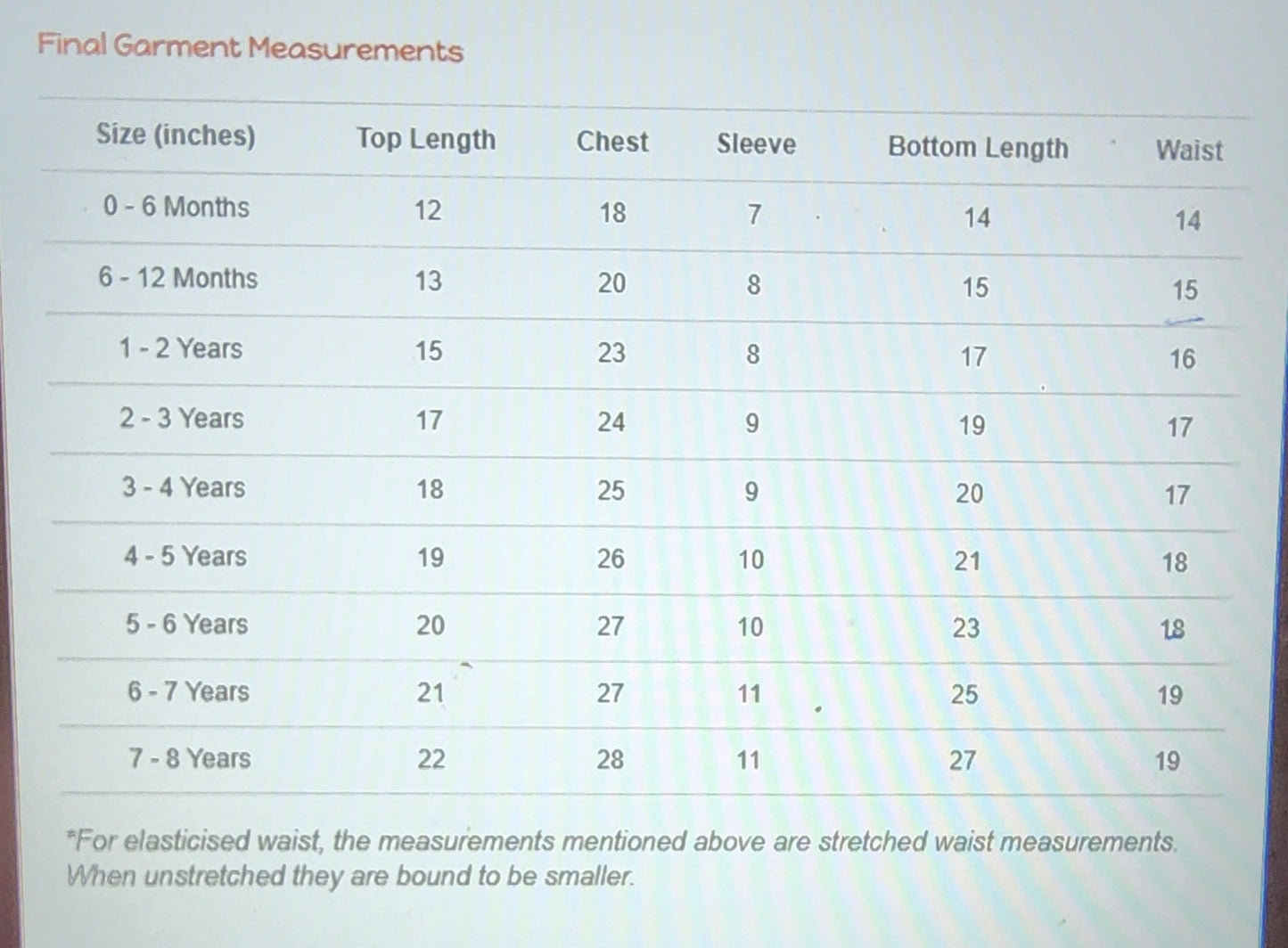 Final Garment Measurements

| Size (inches) | Top Length | Chest | Sleeve | Bottom Length | Waist |
|---|---|---|---|---|---|
| 0 - 6 Months | 12 | 18 | 7 | 14 | 14 |
| 6 - 12 Months | 13 | 20 | 8 | 15 | 15 |
| 1 - 2 Years | 15 | 23 | 8 | 17 | 16 |
| 2 - 3 Years | 17 | 24 | 9 | 19 | 17 |
| 3 - 4 Years | 18 | 25 | 9 | 20 | 17 |
| 4 - 5 Years | 19 | 26 | 10 | 21 | 18 |
| 5 - 6 Years | 20 | 27 | 10 | 23 | 18 |
| 6 - 7 Years | 21 | 27 | 11 | 25 | 19 |
| 7 - 8 Years | 22 | 28 | 11 | 27 | 19 |

*For elasticised waist, the measurements mentioned above are stretched waist measurements. When unstretched they are bound to be smaller.